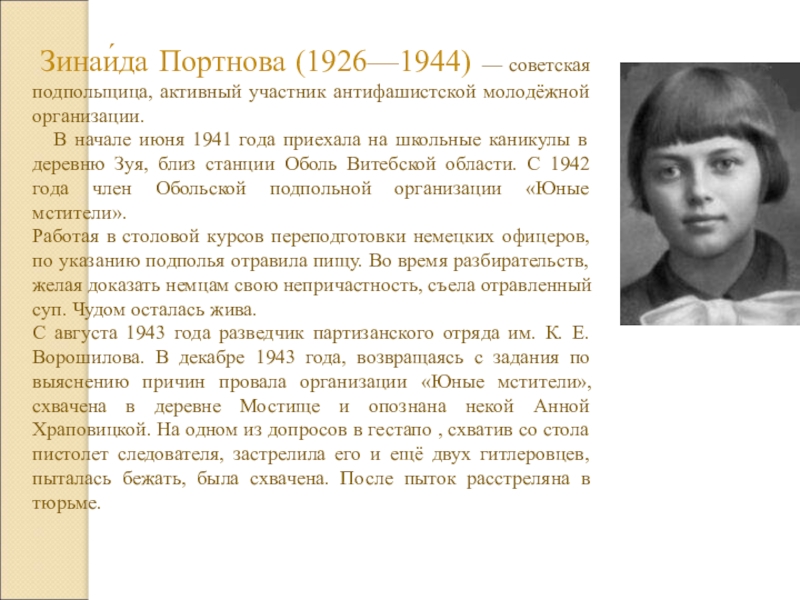 Зинаи́да Портнова (1926—1944) — советская подпольщица, активный участник антифашистской молодёжной организации.

В начале июня 1941 года приехала на школьные каникулы в деревню Зуя, близ станции Оболь Витебской области. С 1942 года член Обольской подпольной организации «Юные мстители».

Работая в столовой курсов переподготовки немецких офицеров, по указанию подполья отравила пищу. Во время разбирательств, желая доказать немцам свою непричастность, съела отравленный суп. Чудом осталась жива.

С августа 1943 года разведчик партизанского отряда им. К. Е. Ворошилова. В декабре 1943 года, возвращаясь с задания по выяснению причин провала организации «Юные мстители», схвачена в деревне Мостище и опознана некой Анной Храповицкой. На одном из допросов в гестапо , схватив со стола пистолет следователя, застрелила его и ещё двух гитлеровцев, пыталась бежать, была схвачена. После пыток расстреляна в тюрьме.